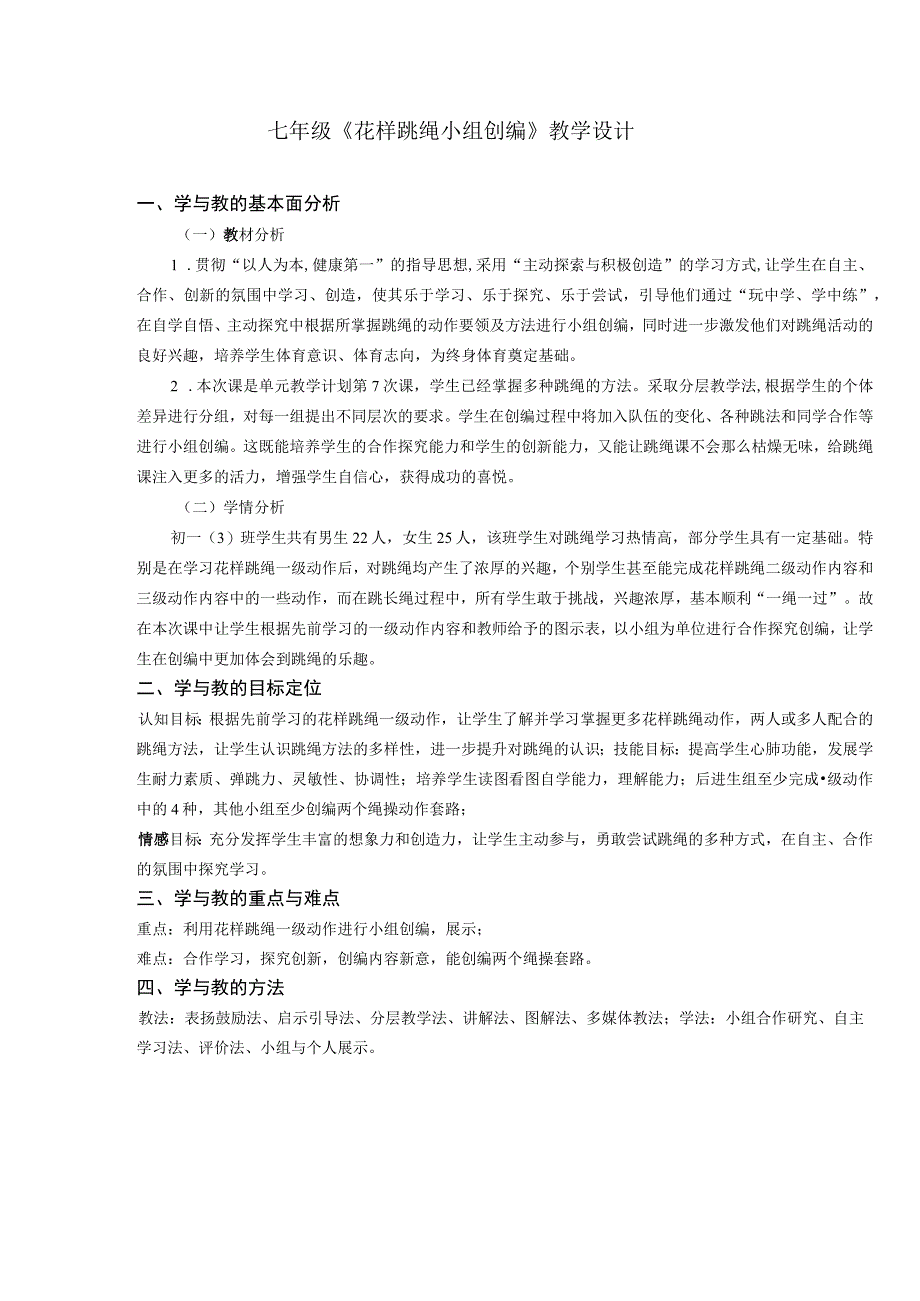 七年级《花样跳绳小组创编》教学设计

一、学与教的基本面分析

（一）教材分析

1．贯彻“以人为本,健康第一”的指导思想,采用“主动探索与积极创造”的学习方式,让学生在自主、合作、创新的氛围中学习、创造，使其乐于学习、乐于探究、乐于尝试，引导他们通过“玩中学、学中练”，在自学自悟、主动探究中根据所掌握跳绳的动作要领及方法进行小组创编，同时进一步激发他们对跳绳活动的良好兴趣，培养学生体育意识、体育志向，为终身体育奠定基础。

2．本次课是单元教学计划第7次课，学生已经掌握多种跳绳的方法。采取分层教学法,根据学生的个体差异进行分组，对每一组提出不同层次的要求。学生在创编过程中将加入队伍的变化、各种跳法和同学合作等进行小组创编。这既能培养学生的合作探究能力和学生的创新能力，又能让跳绳课不会那么枯燥无味，给跳绳课注入更多的活力，增强学生自信心，获得成功的喜悦。

（二）学情分析

初一（3）班学生共有男生22人，女生25人，该班学生对跳绳学习热情高，部分学生具有一定基础。特别是在学习花样跳绳一级动作后，对跳绳均产生了浓厚的兴趣，个别学生甚至能完成花样跳绳二级动作内容和三级动作内容中的一些动作，而在跳长绳过程中，所有学生敢于挑战，兴趣浓厚，基本顺利“一绳一过”。故在本次课中让学生根据先前学习的一级动作内容和教师给予的图示表，以小组为单位进行合作探究创编，让学生在创编中更加体会到跳绳的乐趣。

二、学与教的目标定位

认知目标：根据先前学习的花样跳绳一级动作，让学生了解并学习掌握更多花样跳绳动作，两人或多人配合的跳绳方法，让学生认识跳绳方法的多样性，进一步提升对跳绳的认识；技能目标：提高学生心肺功能，发展学生耐力素质、弹跳力、灵敏性、协调性；培养学生读图看图自学能力，理解能力；后进生组至少完成•级动作中的4种，其他小组至少创编两个绳操动作套路；

情感目标：充分发挥学生丰富的想象力和创造力，让学生主动参与，勇敢尝试跳绳的多种方式，在自主、合作的氛围中探究学习。

三、学与教的重点与难点

重点：利用花样跳绳一级动作进行小组创编，展示；

难点：合作学习，探究创新，创编内容新意，能创编两个绳操套路。

四、学与教的方法

教法：表扬鼓励法、启示引导法、分层教学法、讲解法、图解法、多媒体教法；学法：小组合作研究、自主学习法、评价法、小组与个人展示。